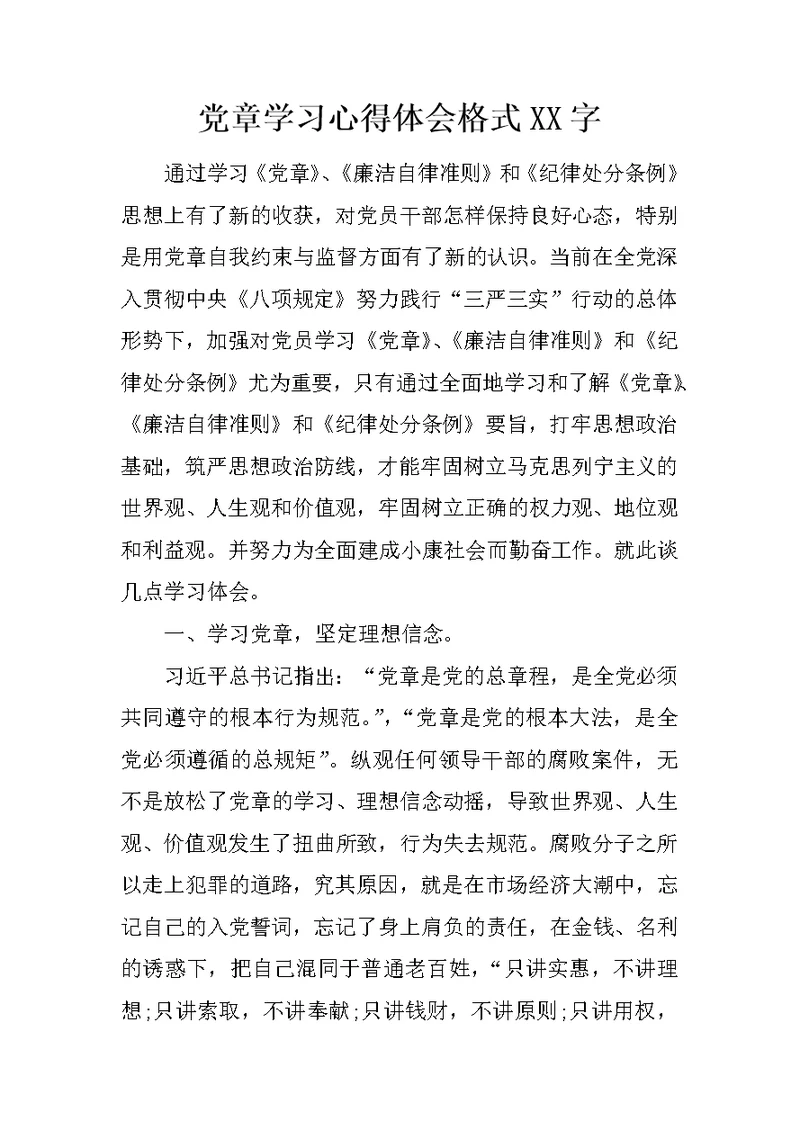 党章学习心得体会格式XX字

通过学习《党章》、《廉洁自律准则》和《纪律处分条例》思想上有了新的收获，对党员干部怎样保持良好心态，特别是用党章自我约束与监督方面有了新的认识。当前在全党深入贯彻中央《八项规定》努力践行“三严三实”行动的总体形势下，加强对党员学习《党章》、《廉洁自律准则》和《纪律处分条例》尤为重要，只有通过全面地学习和了解《党章》、《廉洁自律准则》和《纪律处分条例》要旨，打牢思想政治基础，筑严思想政治防线，才能牢固树立马克思列宁主义的世界观、人生观和价值观，牢固树立正确的权力观、地位观和利益观。并努力为全面建成小康社会而勤奋工作。就此谈几点学习体会。

一、学习党章，坚定理想信念。

习近平总书记指出：“党章是党的总章程，是全党必须共同遵守的根本行为规范。”，“党章是党的根本大法，是全党必须遵循的总规矩”。纵观任何领导干部的腐败案件，无不是放松了党章的学习、理想信念动摇，导致世界观、人生观、价值观发生了扭曲所致，行为失去规范。腐败分子之所以走上犯罪的道路，究其原因，就是在市场经济大潮中，忘记自己的入党誓词，忘记了身上肩负的责任，在金钱、名利的诱惑下，把自己混同于普通老百姓，“只讲实惠，不讲理想;只讲索取，不讲奉献;只讲钱财，不讲原则;只讲用权，